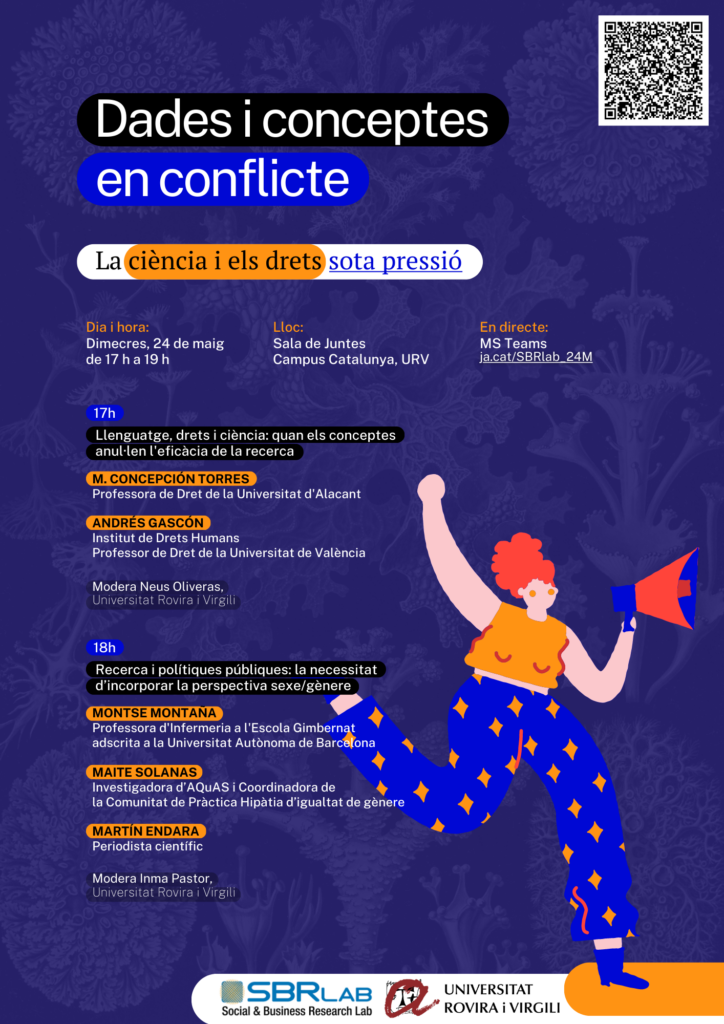 Dades i conceptes en conflicte

La ciència i els drets sota pressió

Dia i hora:
Dimecres, 24 de maig
de 17 h a 19 h

Lloc:
Sala de Juntes
Campus Catalunya, URV

En directe:
MS Teams
ja.cat/SBRlab_24M

17h

Llenguatge, drets i ciència: quan els conceptes anul·len l'eficàcia de la recerca

M. CONCEPCIÓN TORRES
Professora de Dret de la Universitat d'Alacant

ANDRÉS GASCÓN
Institut de Drets Humans
Professor de Dret de la Universitat de València

Modera Neus Oliveras,
Universitat Rovira i Virgili

18h

Recerca i polítiques públiques: la necessitat d'incorporar la perspectiva sexe/gènere

MONTSE MONTAÑA
Professora d'Infermeria a l'Escola Gimbernat adscrita a la Universitat Autònoma de Barcelona

MAITE SOLANAS
Investigadora d'AQuAS i Coordinadora de la Comunitat de Pràctica Hipàtia d'igualtat de gènere

MARTÍN ENDARA
Periodista científic

Modera Inma Pastor,
Universitat Rovira i Virgili

SBRLAB
Social & Business Research Lab

UNIVERSITAT ROVIRA i VIRGILI